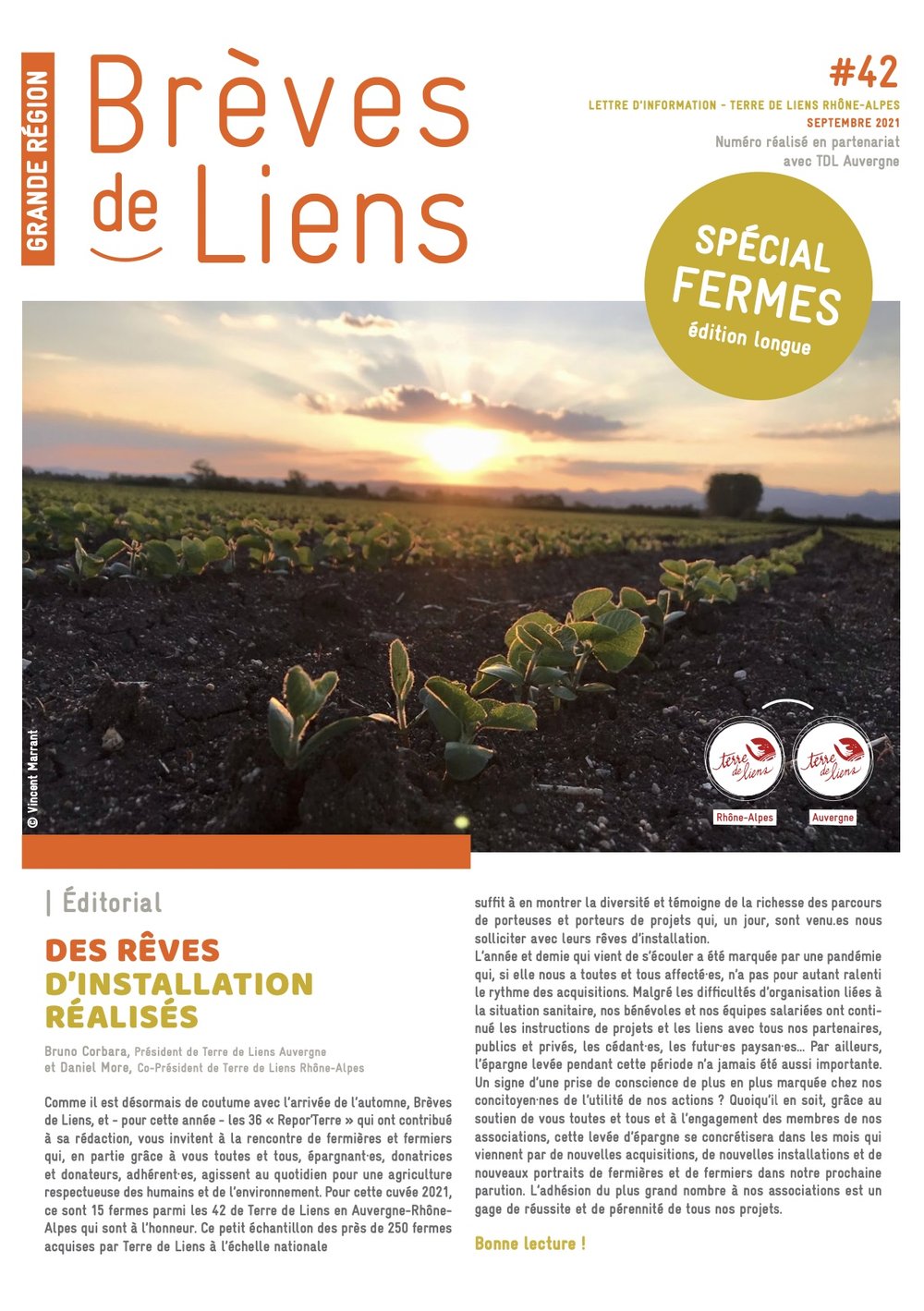 GRANDE RÉGION

Brèves de Liens

#42

LETTRE D'INFORMATION - TERRE DE LIENS RHÔNE-ALPES
SEPTEMBRE 2021
Numéro réalisé en partenariat avec TDL Auvergne

SPÉCIAL FERMES
édition longue

© Vincent Marrant

terre de liens
Rhône-Alpes

terre de liens
Auvergne

| Éditorial

DES RÊVES D'INSTALLATION RÉALISÉS

Bruno Corbara, Président de Terre de Liens Auvergne
et Daniel More, Co-Président de Terre de Liens Rhône-Alpes

Comme il est désormais de coutume avec l'arrivée de l'automne, Brèves de Liens, et - pour cette année - les 36 « Repor'Terre » qui ont contribué à sa rédaction, vous invitent à la rencontre de fermières et fermiers qui, en partie grâce à vous toutes et tous, épargnant·es, donatrices et donateurs, adhérent·es, agissent au quotidien pour une agriculture respectueuse des humains et de l'environnement. Pour cette cuvée 2021, ce sont 15 fermes parmi les 42 de Terre de Liens en Auvergne-Rhône-Alpes qui sont à l'honneur. Ce petit échantillon des près de 250 fermes acquises par Terre de Liens à l'échelle nationale suffit à en montrer la diversité et témoigne de la richesse des parcours de porteuses et porteurs de projets qui, un jour, sont venu.es nous solliciter avec leurs rêves d'installation.

L'année et demie qui vient de s'écouler a été marquée par une pandémie qui, si elle nous a toutes et tous affecté·es, n'a pas pour autant ralenti le rythme des acquisitions. Malgré les difficultés d'organisation liées à la situation sanitaire, nos bénévoles et nos équipes salariées ont continué les instructions de projets et les liens avec tous nos partenaires, publics et privés, les cédant·es, les futur·es paysan·es... Par ailleurs, l'épargne levée pendant cette période n'a jamais été aussi importante. Un signe d'une prise de conscience de plus en plus marquée chez nos concitoyen·nes de l'utilité de nos actions ? Quoiqu'il en soit, grâce au soutien de vous toutes et tous et à l'engagement des membres de nos associations, cette levée d'épargne se concrétisera dans les mois qui viennent par de nouvelles acquisitions, de nouvelles installations et de nouveaux portraits de fermières et de fermiers dans notre prochaine parution. L'adhésion du plus grand nombre à nos associations est un gage de réussite et de pérennité de tous nos projets.

Bonne lecture !